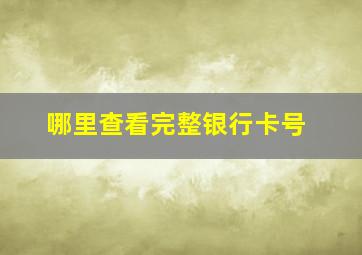 哪里查看完整银行卡号